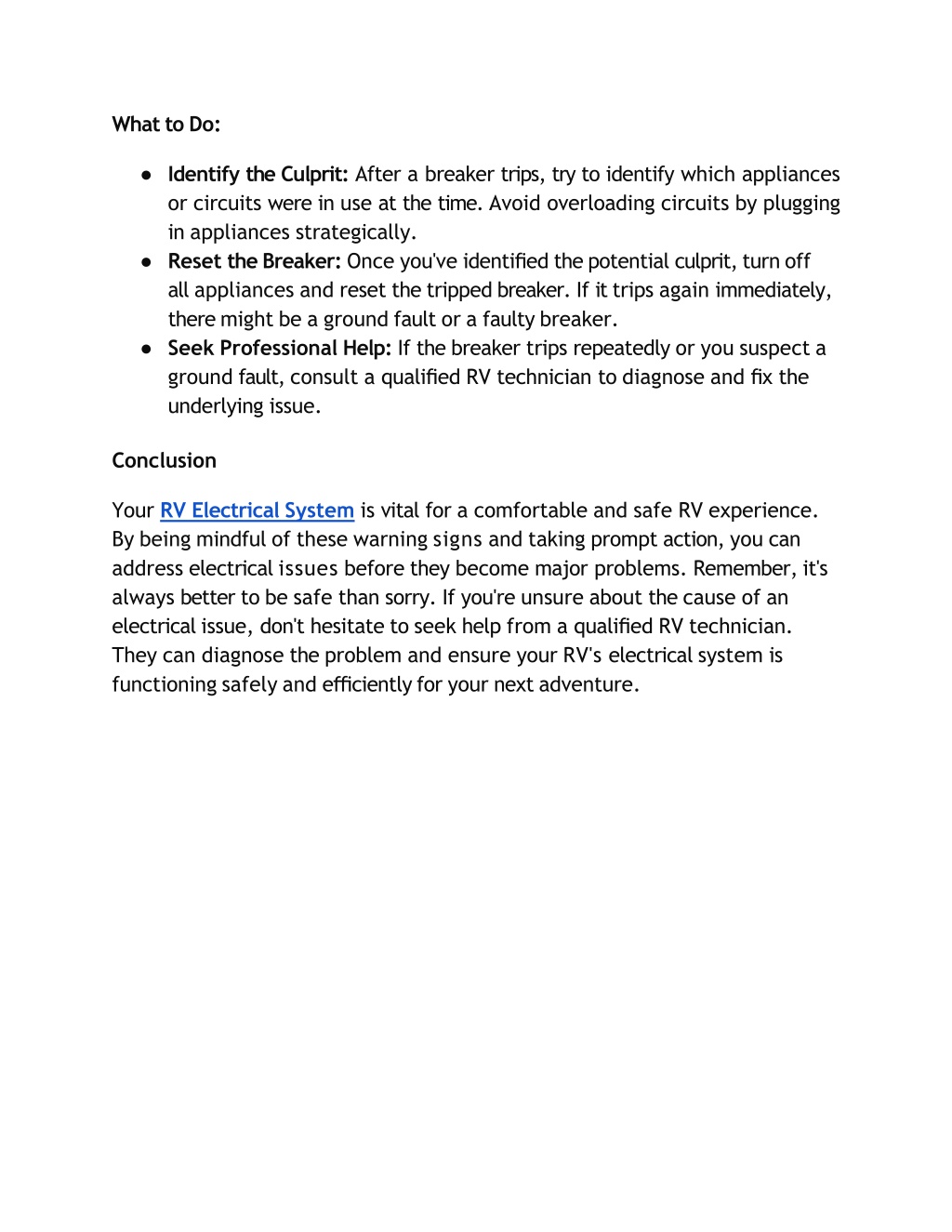 What to Do:

● Identify the Culprit: After a breaker trips, try to identify which appliances or circuits were in use at the time. Avoid overloading circuits by plugging in appliances strategically.
● Reset the Breaker: Once you've identified the potential culprit, turn off all appliances and reset the tripped breaker. If it trips again immediately, there might be a ground fault or a faulty breaker.
● Seek Professional Help: If the breaker trips repeatedly or you suspect a ground fault, consult a qualified RV technician to diagnose and fix the underlying issue.

Conclusion

Your RV Electrical System is vital for a comfortable and safe RV experience. By being mindful of these warning signs and taking prompt action, you can address electrical issues before they become major problems. Remember, it's always better to be safe than sorry. If you're unsure about the cause of an electrical issue, don't hesitate to seek help from a qualified RV technician. They can diagnose the problem and ensure your RV's electrical system is functioning safely and efficiently for your next adventure.